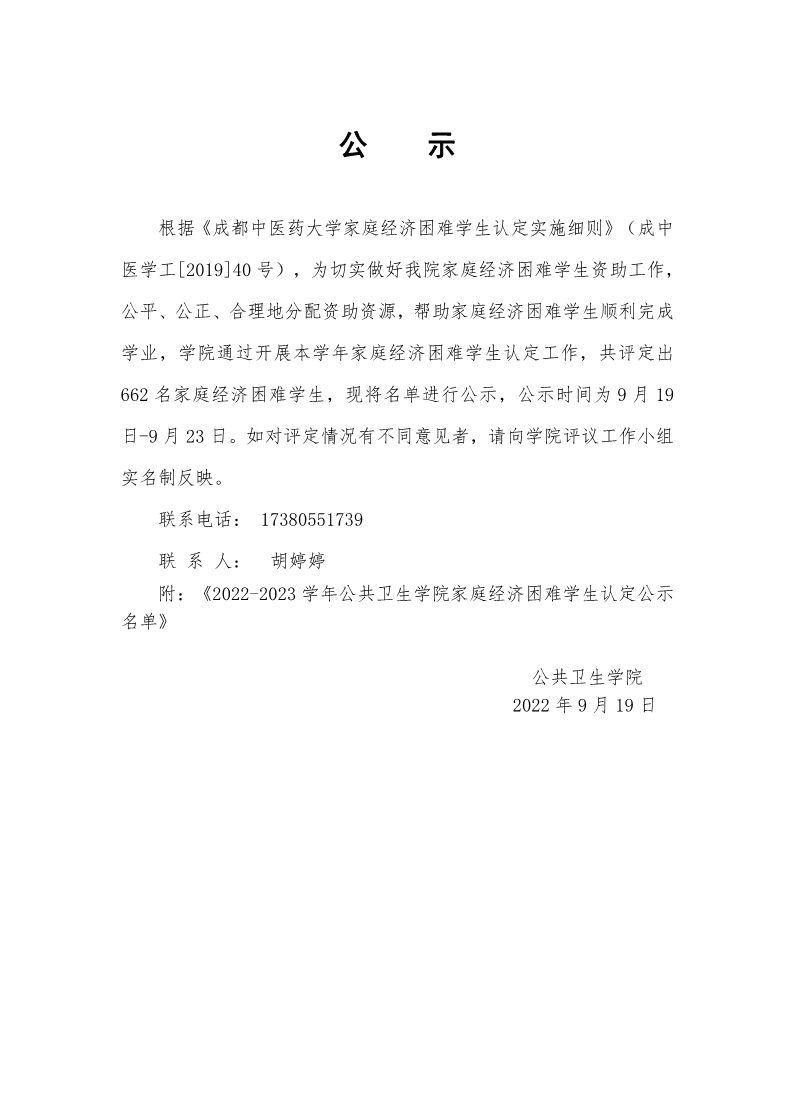 公　示

根据《成都中医药大学家庭经济困难学生认定实施细则》（成中医学工[2019]40号），为切实做好我院家庭经济困难学生资助工作，公平、公正、合理地分配资助资源，帮助家庭经济困难学生顺利完成学业，学院通过开展本学年家庭经济困难学生认定工作，共评定出662名家庭经济困难学生，现将名单进行公示，公示时间为9月19日-9月23日。如对评定情况有不同意见者，请向学院评议工作小组实名制反映。

联系电话： 17380551739

联 系 人： 胡婷婷

附：《2022-2023学年公共卫生学院家庭经济困难学生认定公示名单》

公共卫生学院
2022年9月19日